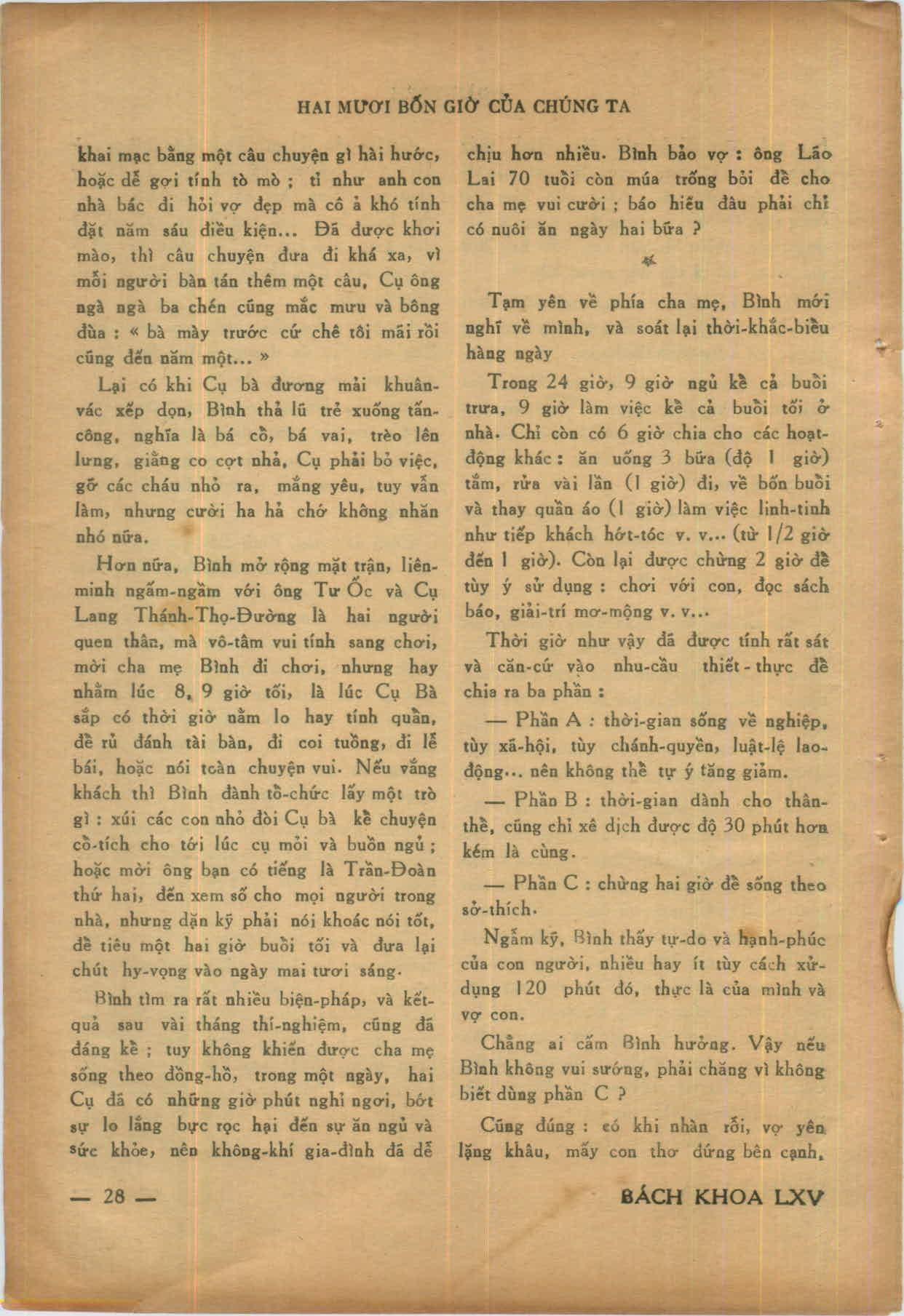 HAI MƯƠI BỐN GIỜ CỦA CHÚNG TA

khai mạc bằng một câu chuyện gì hài hước, hoặc dễ gợi tính tò mò ; tỉ như anh con nhà bác đi hỏi vợ đẹp mà cô ả khó tính đặt năm sáu điều kiện... Đã được khơi mào, thì câu chuyện đưa đi khá xa, vì mỗi người bàn tán thêm một câu, Cụ ông ngà ngà ba chén cũng mắc mưu và bông đùa : « bà mày trước cứ chê tôi mãi rồi cũng đến năm một... »

Lại có khi Cụ bà đương mải khuân-vác xếp dọn, Bình thả lũ trẻ xuống tấn-công, nghĩa là bá cổ, bá vai, trèo lên lưng, giằng co cợt nhả, Cụ phải bỏ việc, gỡ các cháu nhỏ ra, mắng yêu, tuy vẫn làm, nhưng cười ha hả chớ không nhăn nhó nữa.

Hơn nữa, Bình mở rộng mặt trận, liên-minh ngấm-ngầm với ông Tư Ốc và Cụ Lang Thánh-Thọ-Đường là hai người quen thân, mà vô-tâm vui tính sang chơi, mời cha mẹ Bình đi chơi, nhưng hay nhằm lúc 8, 9 giờ tối, là lúc Cụ Bà sắp có thời giờ nằm lo hay tính quẩn, để rủ đánh tài bàn, đi coi tuồng, đi lễ bái, hoặc nói toàn chuyện vui. Nếu vắng khách thì Bình đành tổ-chức lấy một trò gì : xúi các con nhỏ đòi Cụ bà kể chuyện cổ-tích cho tới lúc cụ mỏi và buồn ngủ ; hoặc mời ông bạn có tiếng là Trần-Đoàn thứ hai, đến xem số cho mọi người trong nhà, nhưng dặn kỹ phải nói khoác nói tốt, để tiêu một hai giờ buổi tối và đưa lại chút hy-vọng vào ngày mai tươi sáng.

Bình tìm ra rất nhiều biện-pháp, và kết-quả sau vài tháng thí-nghiệm, cũng đã đáng kể ; tuy không khiến được cha mẹ sống theo đồng-hồ, trong một ngày, hai Cụ đã có những giờ phút nghỉ ngơi, bớt sự lo lắng bực rọc hại đến sự ăn ngủ và sức khỏe, nên không-khí gia-đình đã dễ chịu hơn nhiều. Bình bảo vợ : ông Lão Lai 70 tuổi còn múa trống bỏi để cho cha mẹ vui cười ; báo hiếu đâu phải chỉ có nuôi ăn ngày hai bữa ?

Tạm yên về phía cha mẹ, Bình mới nghĩ về mình, và soát lại thời-khắc-biểu hàng ngày

Trong 24 giờ, 9 giờ ngủ kể cả buổi trưa, 9 giờ làm việc kể cả buổi tối ở nhà. Chỉ còn có 6 giờ chia cho các hoạt-động khác : ăn uống 3 bữa (độ 1 giờ) tắm, rửa vài lần (1 giờ) đi, về bốn buổi và thay quần áo (1 giờ) làm việc linh-tinh như tiếp khách hớt-tóc v. v... (từ 1/2 giờ đến 1 giờ). Còn lại được chừng 2 giờ để tùy ý sử dụng : chơi với con, đọc sách báo, giải-trí mơ-mộng v. v...

Thời giờ như vậy đã được tính rất sát và căn-cứ vào nhu-cầu thiết-thực để chia ra ba phần :

— Phần A : thời-gian sống về nghiệp, tùy xã-hội, tùy chánh-quyền, luật-lệ lao-động... nên không thể tự ý tăng giảm.

— Phần B : thời-gian dành cho thân-thể, cũng chỉ xê dịch được độ 30 phút hơn kém là cùng.

— Phần C : chừng hai giờ để sống theo sở-thích.

Ngẫm kỹ, Bình thấy tự-do và hạnh-phúc của con người, nhiều hay ít tùy cách xử-dụng 120 phút đó, thực là của mình và vợ con.

Chẳng ai cấm Bình hưởng. Vậy nếu Bình không vui sướng, phải chăng vì không biết dùng phần C ?

Cũng đúng : có khi nhàn rỗi, vợ yên lặng khâu, mấy con thơ đứng bên cạnh,

— 28 —

BÁCH KHOA LXV